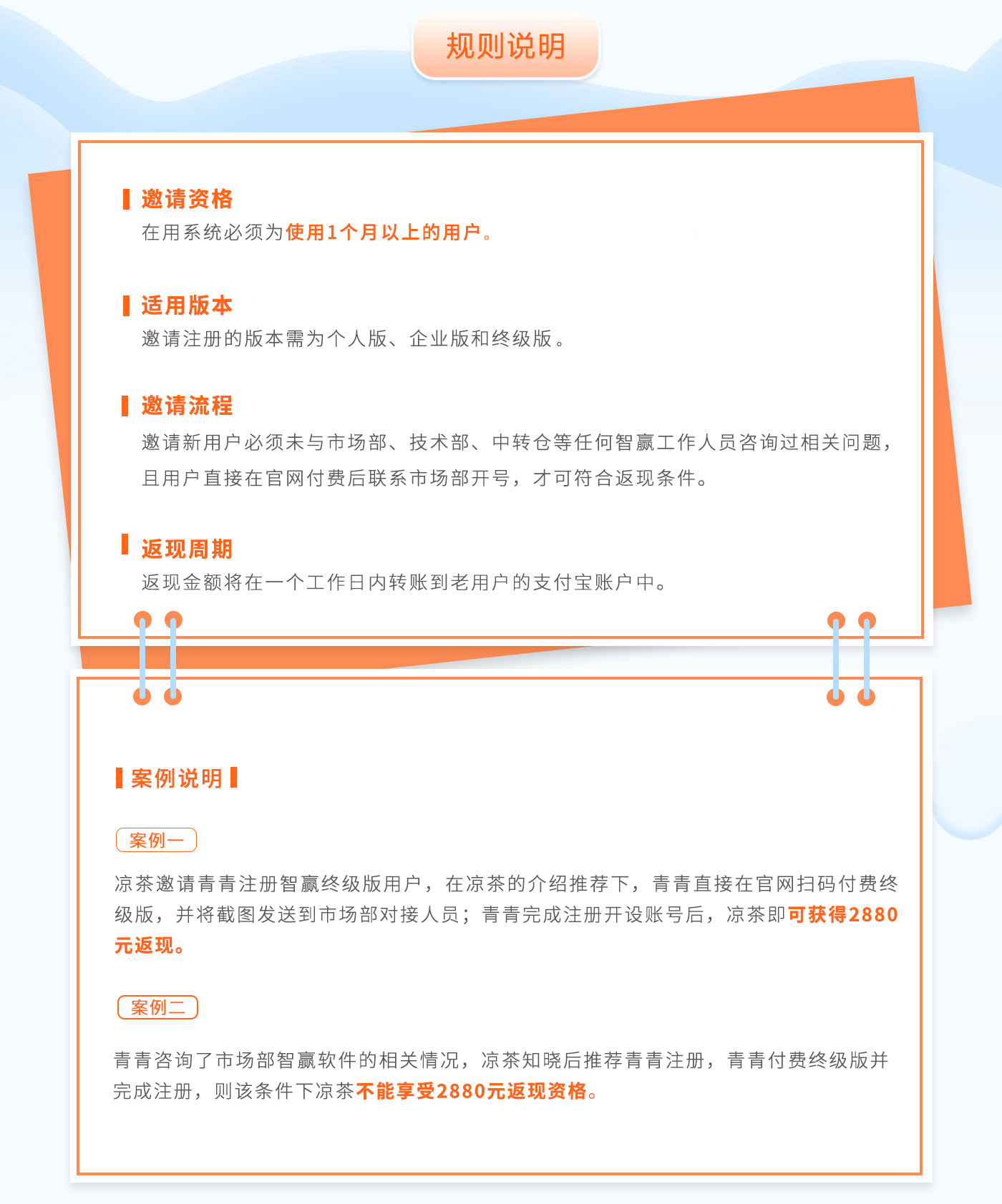 规则说明

邀请资格
在用系统必须为使用1个月以上的用户。

适用版本
邀请注册的版本需为个人版、企业版和终级版。

邀请流程
邀请新用户必须未与市场部、技术部、中转仓等任何智赢工作人员咨询过相关问题，且用户直接在官网付费后联系市场部开号，才可符合返现条件。

返现周期
返现金额将在一个工作日内转账到老用户的支付宝账户中。

案例说明

案例一
凉茶邀请青青注册智赢终级版用户，在凉茶的介绍推荐下，青青直接在官网扫码付费终级版，并将截图发送到市场部对接人员；青青完成注册开设账号后，凉茶即可获得2880元返现。

案例二
青青咨询了市场部智赢软件的相关情况，凉茶知晓后推荐青青注册，青青付费终级版并完成注册，则该条件下凉茶不能享受2880元返现资格。